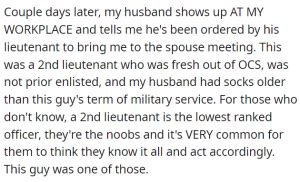 Couple days later, my husband shows up AT MY WORKPLACE and tells me he's been ordered by his lieutenant to bring me to the spouse meeting. This was a 2nd lieutenant who was fresh out of OCS, was not prior enlisted, and my husband had socks older than this guy's term of military service. For those who don't know, a 2nd lieutenant is the lowest ranked officer, they're the noobs and it's VERY common for them to think they know it all and act accordingly. This guy was one of those.